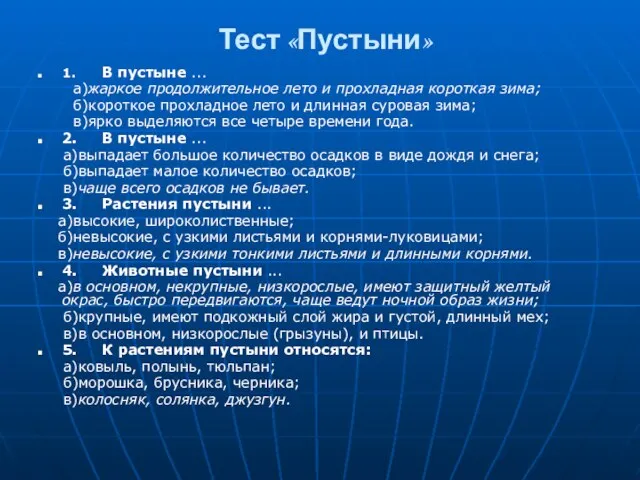 Тест «Пустыни»

1. В пустыне ...
а)жаркое продолжительное лето и прохладная короткая зима;
б)короткое прохладное лето и длинная суровая зима;
в)ярко выделяются все четыре времени года.

2. В пустыне ...
а)выпадает большое количество осадков в виде дождя и снега;
б)выпадает малое количество осадков;
в)чаще всего осадков не бывает.

3. Растения пустыни ...
а)высокие, широколиственные;
б)невысокие, с узкими листьями и корнями-луковицами;
в)невысокие, с узкими тонкими листьями и длинными корнями.

4. Животные пустыни ...
а)в основном, некрупные, низкорослые, имеют защитный желтый окрас, быстро передвигаются, чаще ведут ночной образ жизни;
б)крупные, имеют подкожный слой жира и густой, длинный мех;
в)в основном, низкорослые (грызуны), и птицы.

5. К растениям пустыни относятся:
а)ковыль, полынь, тюльпан;
б)морошка, брусника, черника;
в)колосняк, солянка, джузгун.